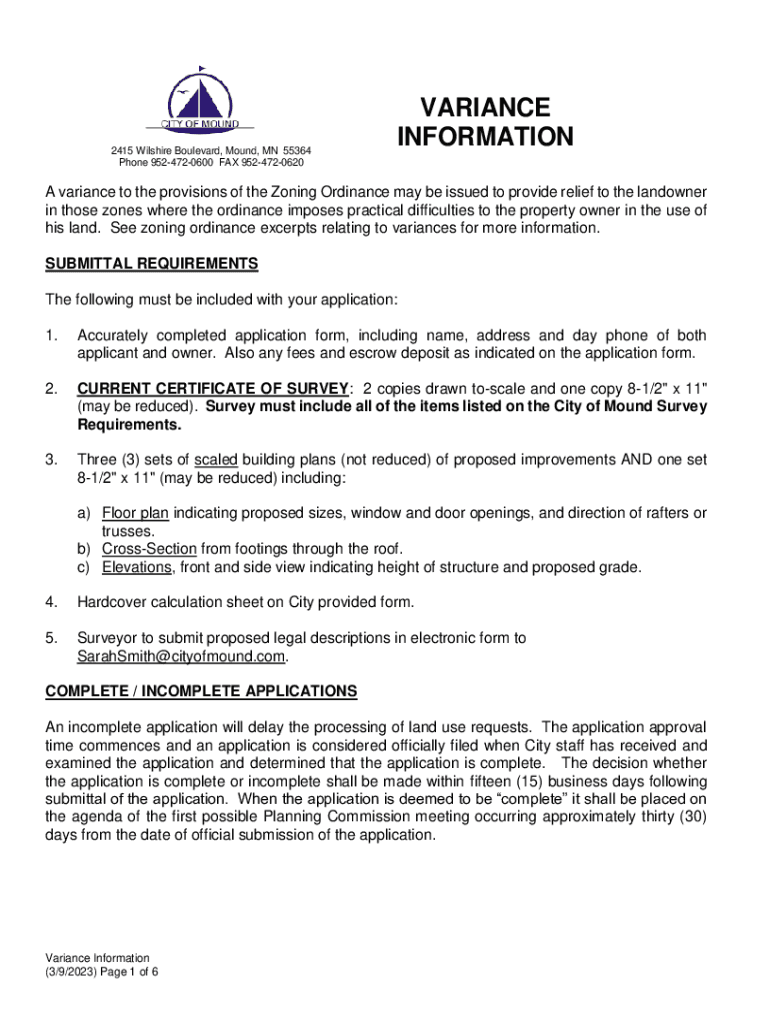 CITY OF MOUND

2415 Wilshire Boulevard, Mound, MN 55364
Phone 952-472-0600 FAX 952-472-0620

VARIANCE INFORMATION

A variance to the provisions of the Zoning Ordinance may be issued to provide relief to the landowner in those zones where the ordinance imposes practical difficulties to the property owner in the use of his land. See zoning ordinance excerpts relating to variances for more information.

SUBMITTAL REQUIREMENTS

The following must be included with your application:

1. Accurately completed application form, including name, address and day phone of both applicant and owner. Also any fees and escrow deposit as indicated on the application form.

2. CURRENT CERTIFICATE OF SURVEY: 2 copies drawn to-scale and one copy 8-1/2" x 11" (may be reduced). Survey must include all of the items listed on the City of Mound Survey Requirements.

3. Three (3) sets of scaled building plans (not reduced) of proposed improvements AND one set 8-1/2" x 11" (may be reduced) including:

a) Floor plan indicating proposed sizes, window and door openings, and direction of rafters or trusses.
b) Cross-Section from footings through the roof.
c) Elevations, front and side view indicating height of structure and proposed grade.

4. Hardcover calculation sheet on City provided form.

5. Surveyor to submit proposed legal descriptions in electronic form to SarahSmith@cityofmound.com.

COMPLETE / INCOMPLETE APPLICATIONS

An incomplete application will delay the processing of land use requests. The application approval time commences and an application is considered officially filed when City staff has received and examined the application and determined that the application is complete. The decision whether the application is complete or incomplete shall be made within fifteen (15) business days following submittal of the application. When the application is deemed to be “complete” it shall be placed on the agenda of the first possible Planning Commission meeting occurring approximately thirty (30) days from the date of official submission of the application.

Variance Information
(3/9/2023) Page 1 of 6